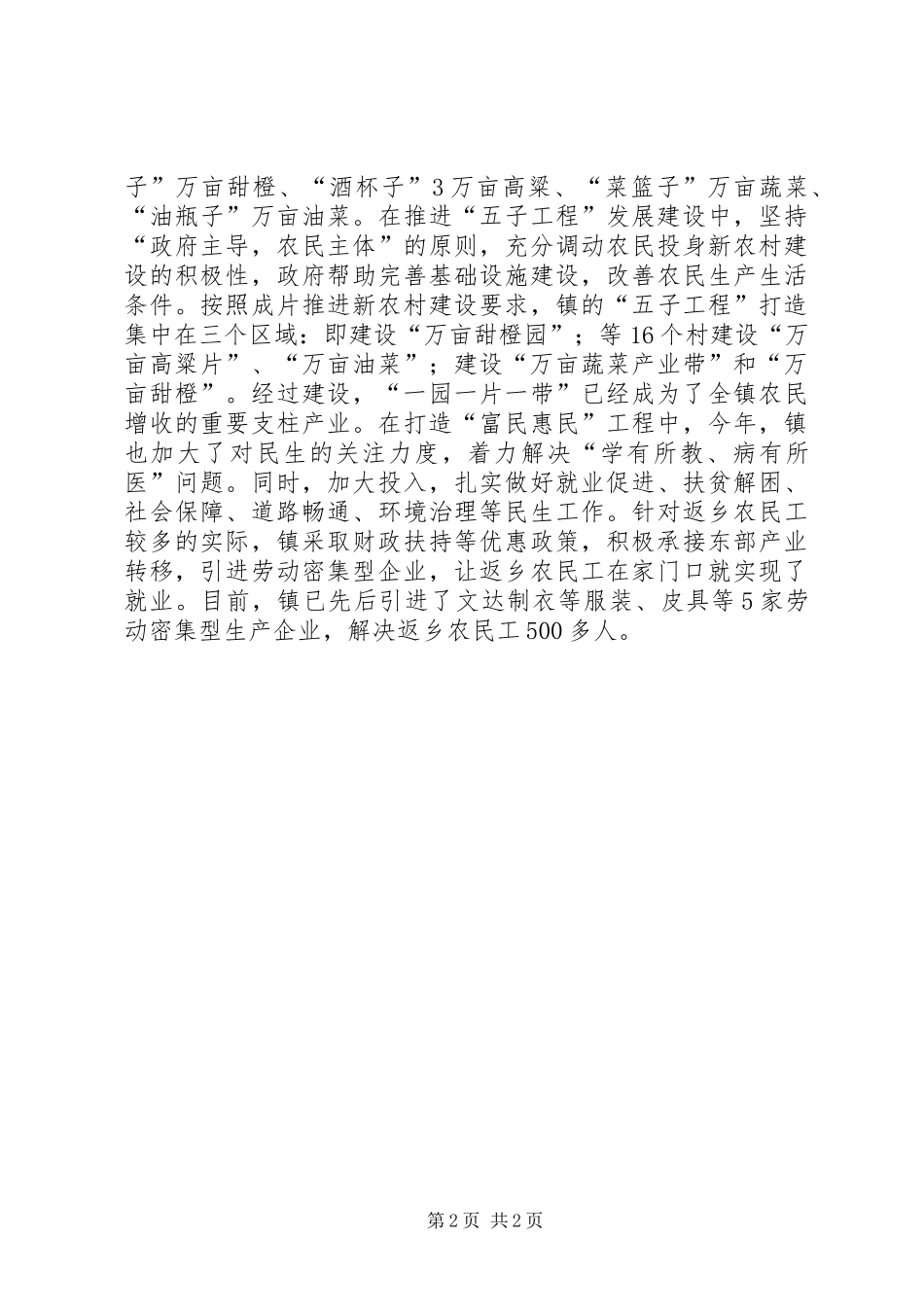 子”万亩甜橙、“酒杯子”3万亩高粱、“菜篮子”万亩蔬菜、“油瓶子”万亩油菜。在推进“五子工程”发展建设中，坚持“政府主导，农民主体”的原则，充分调动农民投身新农村建设的积极性，政府帮助完善基础设施建设，改善农民生产生活条件。按照成片推进新农村建设要求，镇的“五子工程”打造集中在三个区域：即建设“万亩甜橙园”；等16个村建设“万亩高粱片”、“万亩油菜”；建设“万亩蔬菜产业带”和“万亩甜橙”。经过建设，“一园一片一带”已经成为了全镇农民增收的重要支柱产业。在打造“富民惠民”工程中，今年，镇也加大了对民生的关注力度，着力解决“学有所教、病有所医”问题。同时，加大投入，扎实做好就业促进、扶贫解困、社会保障、道路畅通、环境治理等民生工作。针对返乡农民工较多的实际，镇采取财政扶持等优惠政策，积极承接东部产业转移，引进劳动密集型企业，让返乡农民工在家门口就实现了就业。目前，镇已先后引进了文达制衣等服装、皮具等5家劳动密集型生产企业，解决返乡农民工500多人。

第2页 共2页